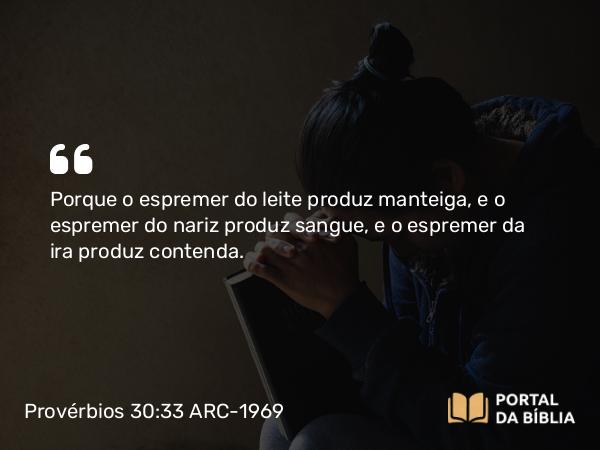 Porque o espremer do leite produz manteiga, e o espremer do nariz produz sangue, e o espremer da ira produz contenda.

Provérbios 30:33 ARC-1969

PORTAL DA BÍBLIA